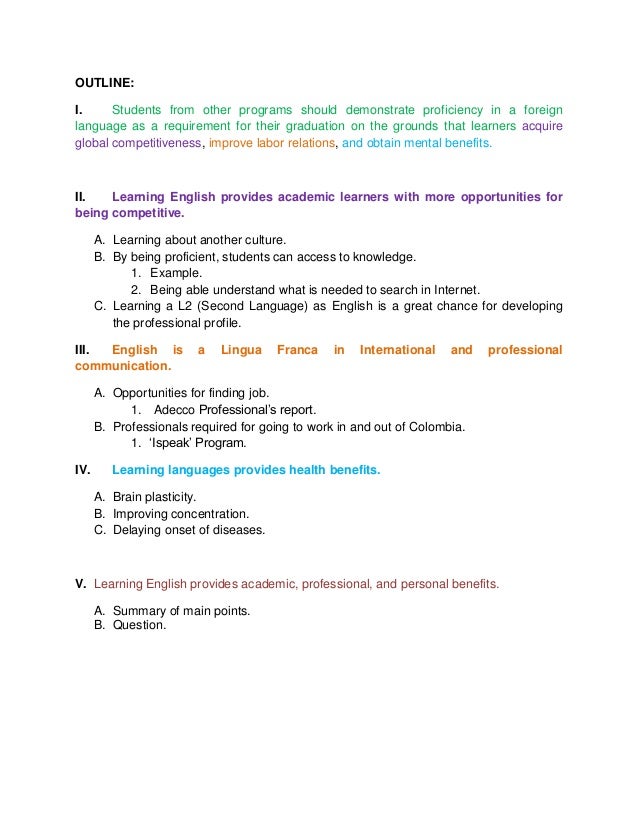 OUTLINE:

I. Students from other programs should demonstrate proficiency in a foreign language as a requirement for their graduation on the grounds that learners acquire global competitiveness, improve labor relations, and obtain mental benefits.

II. Learning English provides academic learners with more opportunities for being competitive.

A. Learning about another culture.
B. By being proficient, students can access to knowledge.
1. Example.
2. Being able understand what is needed to search in Internet.
C. Learning a L2 (Second Language) as English is a great chance for developing the professional profile.

III. English is a Lingua Franca in International and professional communication.

A. Opportunities for finding job.
1. Adecco Professional's report.
B. Professionals required for going to work in and out of Colombia.
1. 'Ispeak' Program.

IV. Learning languages provides health benefits.

A. Brain plasticity.
B. Improving concentration.
C. Delaying onset of diseases.

V. Learning English provides academic, professional, and personal benefits.

A. Summary of main points.
B. Question.